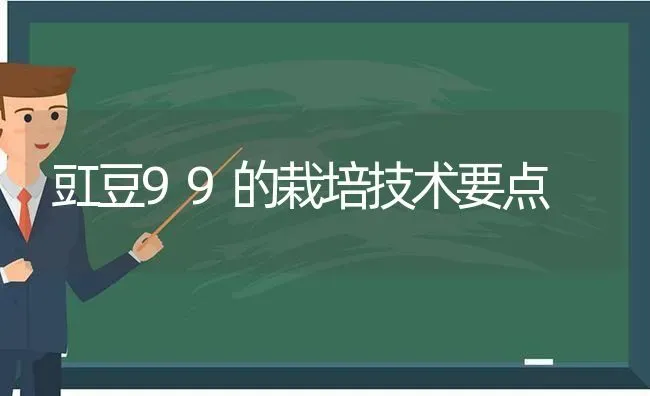 豇豆9 9 的栽培技术要点